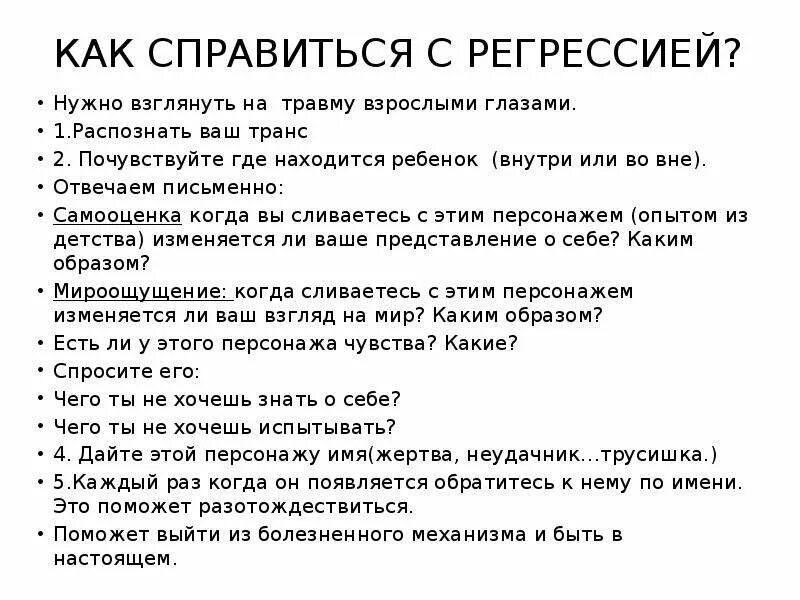 КАК СПРАВИТЬСЯ С РЕГРЕССИЕЙ?

• Нужно взглянуть на  травму взрослыми глазами.
• 1.Распознать ваш транс
• 2. Почувствуйте где находится ребенок  (внутри или во вне).
• Отвечаем письменно:
• Самооценка когда вы сливаетесь с этим персонажем (опытом из детства) изменяется ли ваше представление о себе? Каким образом?
• Мироощущение: когда сливаетесь с этим персонажем изменяется ли ваш взгляд на мир? Каким образом?
• Есть ли у этого персонажа чувства? Какие?
• Спросите его:
• Чего ты не хочешь знать о себе?
• Чего ты не хочешь испытывать?
• 4. Дайте этой персонажу имя(жертва, неудачник...трусишка.)
• 5.Каждый раз когда он появляется обратитесь к нему по имени. Это поможет разотождествиться.
• Поможет выйти из болезненного механизма и быть в настоящем.